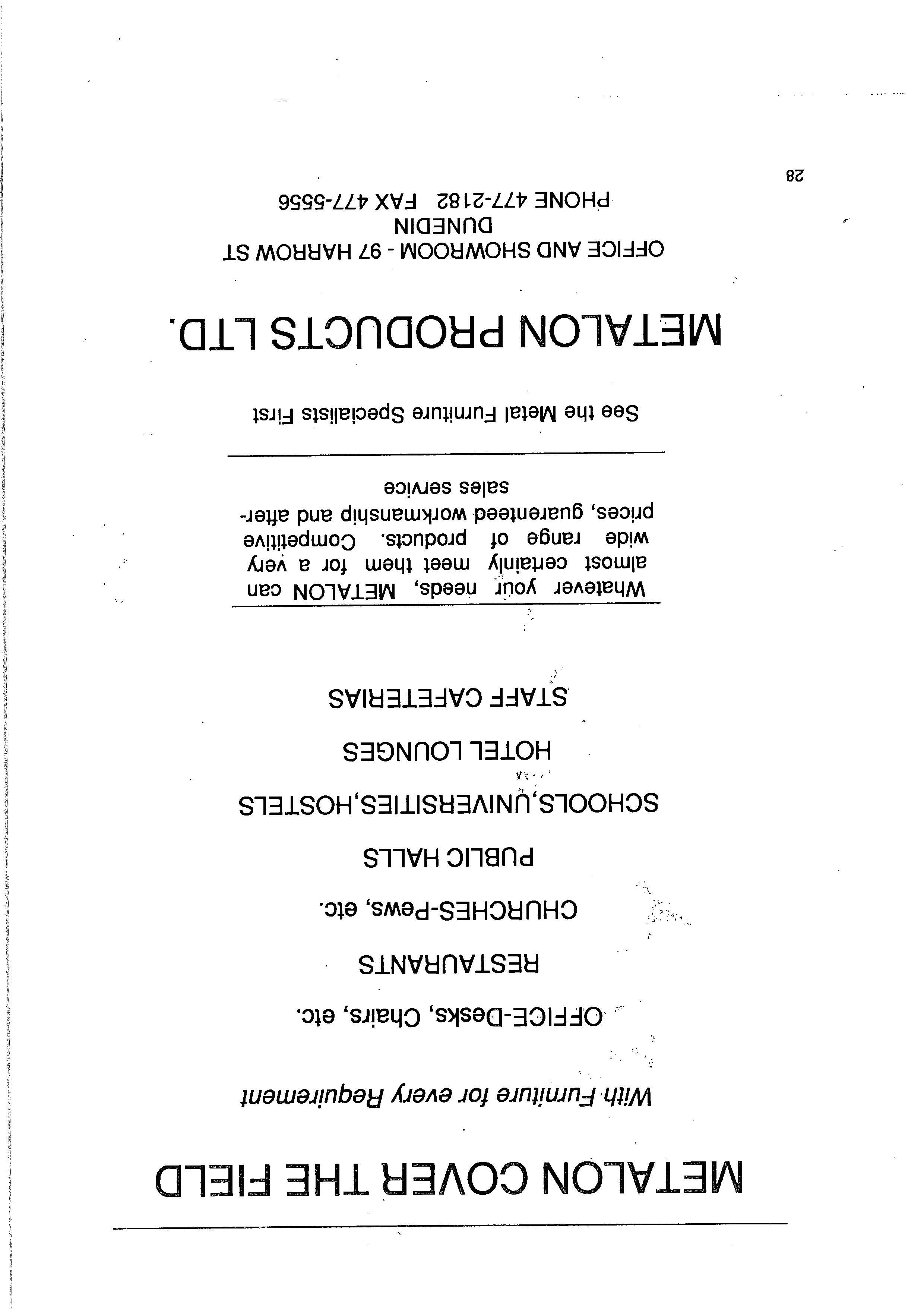 METALON COVER THE FIELD

With Furniture for every Requirement

OFFICE-Desks, Chairs, etc.

RESTAURANTS

CHURCHES-Pews, etc.

PUBLIC HALLS

SCHOOLS,UNIVERSITIES,HOSTELS

HOTEL LOUNGES

STAFF CAFETERIAS

Whatever your needs, METALON can almost certainly meet them for a very wide range of products. Competitive prices, guarenteed workmanship and after-sales service

See the Metal Furniture Specialists First

METALON PRODUCTS LTD.

OFFICE AND SHOWROOM - 97 HARROW ST
DUNEDIN
PHONE 477-2182 FAX 477-5556

28